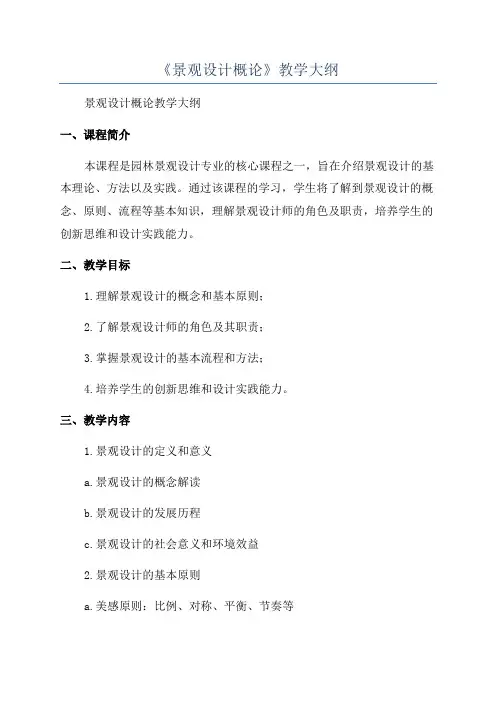 《景观设计概论》教学大纲

景观设计概论教学大纲

一、课程简介

本课程是园林景观设计专业的核心课程之一，旨在介绍景观设计的基本理论、方法以及实践。通过该课程的学习，学生将了解到景观设计的概念、原则、流程等基本知识，理解景观设计师的角色及职责，培养学生的创新思维和设计实践能力。

二、教学目标

1.理解景观设计的概念和基本原则；

2.了解景观设计师的角色及其职责；

3.掌握景观设计的基本流程和方法；

4.培养学生的创新思维和设计实践能力。

三、教学内容

1.景观设计的定义和意义

a.景观设计的概念解读

b.景观设计的发展历程

c.景观设计的社会意义和环境效益

2.景观设计的基本原则

a.美感原则：比例、对称、平衡、节奏等